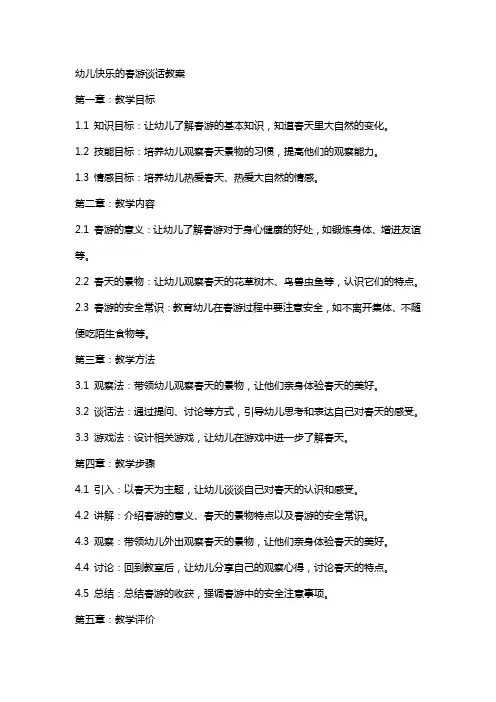 幼儿快乐的春游谈话教案

第一章：教学目标

1.1 知识目标：让幼儿了解春游的基本知识，知道春天里大自然的变化。

1.2 技能目标：培养幼儿观察春天景物的习惯，提高他们的观察能力。

1.3 情感目标：培养幼儿热爱春天、热爱大自然的情感。

第二章：教学内容

2.1 春游的意义：让幼儿了解春游对于身心健康的好处，如锻炼身体、增进友谊等。

2.2 春天的景物：让幼儿观察春天的花草树木、鸟兽虫鱼等，认识它们的特点。

2.3 春游的安全常识：教育幼儿在春游过程中要注意安全，如不离开集体、不随便吃陌生食物等。

第三章：教学方法

3.1 观察法：带领幼儿观察春天的景物，让他们亲身体验春天的美好。

3.2 谈话法：通过提问、讨论等方式，引导幼儿思考和表达自己对春天的感受。

3.3 游戏法：设计相关游戏，让幼儿在游戏中进一步了解春天。

第四章：教学步骤

4.1 引入：以春天为主题，让幼儿谈谈自己对春天的认识和感受。

4.2 讲解：介绍春游的意义、春天的景物特点以及春游的安全常识。

4.3 观察：带领幼儿外出观察春天的景物，让他们亲身体验春天的美好。

4.4 讨论：回到教室后，让幼儿分享自己的观察心得，讨论春天的特点。

4.5 总结：总结春游的收获，强调春游中的安全注意事项。

第五章：教学评价